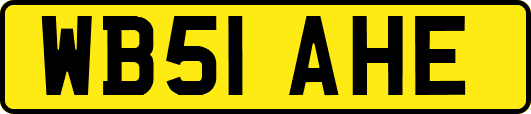 WB51 AHE